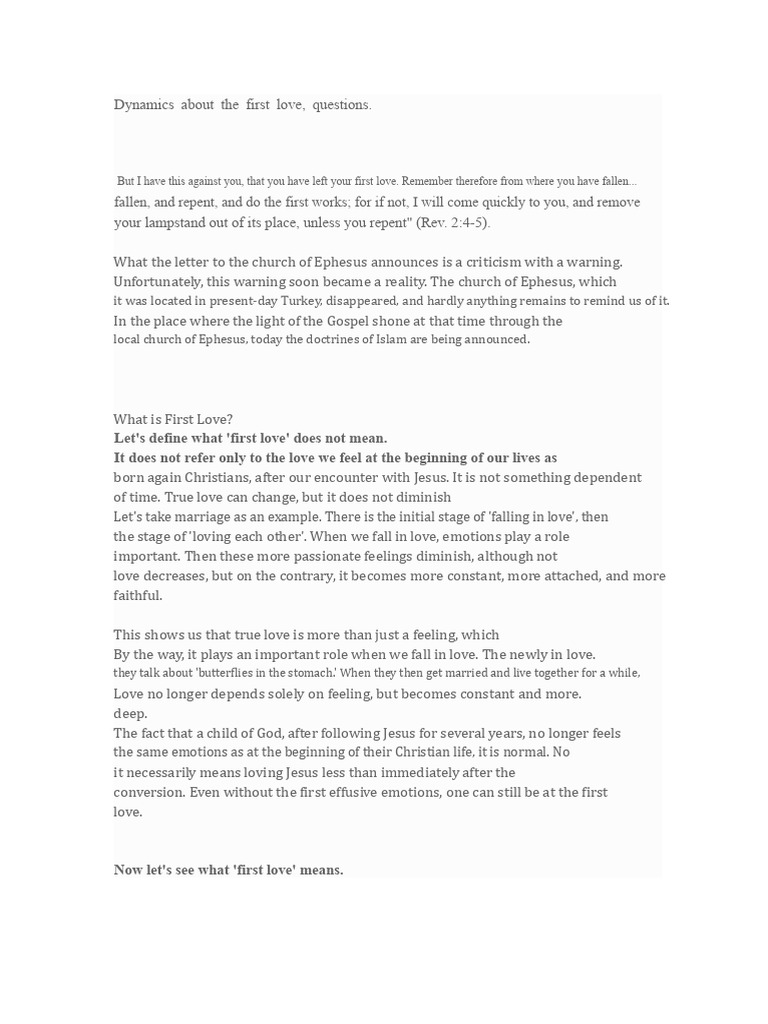 Dynamics about the first love, questions.

But I have this against you, that you have left your first love. Remember therefore from where you have fallen... fallen, and repent, and do the first works; for if not, I will come quickly to you, and remove your lampstand out of its place, unless you repent" (Rev. 2:4-5).

What the letter to the church of Ephesus announces is a criticism with a warning. Unfortunately, this warning soon became a reality. The church of Ephesus, which it was located in present-day Turkey, disappeared, and hardly anything remains to remind us of it. In the place where the light of the Gospel shone at that time through the local church of Ephesus, today the doctrines of Islam are being announced.

What is First Love?
Let's define what 'first love' does not mean.
It does not refer only to the love we feel at the beginning of our lives as born again Christians, after our encounter with Jesus. It is not something dependent of time. True love can change, but it does not diminish
Let's take marriage as an example. There is the initial stage of 'falling in love', then the stage of 'loving each other'. When we fall in love, emotions play a role important. Then these more passionate feelings diminish, although not love decreases, but on the contrary, it becomes more constant, more attached, and more faithful.

This shows us that true love is more than just a feeling, which By the way, it plays an important role when we fall in love. The newly in love. they talk about 'butterflies in the stomach.' When they then get married and live together for a while, Love no longer depends solely on feeling, but becomes constant and more. deep.
The fact that a child of God, after following Jesus for several years, no longer feels the same emotions as at the beginning of their Christian life, it is normal. No it necessarily means loving Jesus less than immediately after the conversion. Even without the first effusive emotions, one can still be at the first love.

Now let's see what 'first love' means.